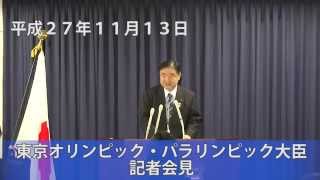 平成２７年１１月１３日

東京オリンピック・パラリンピック大臣
記者会見